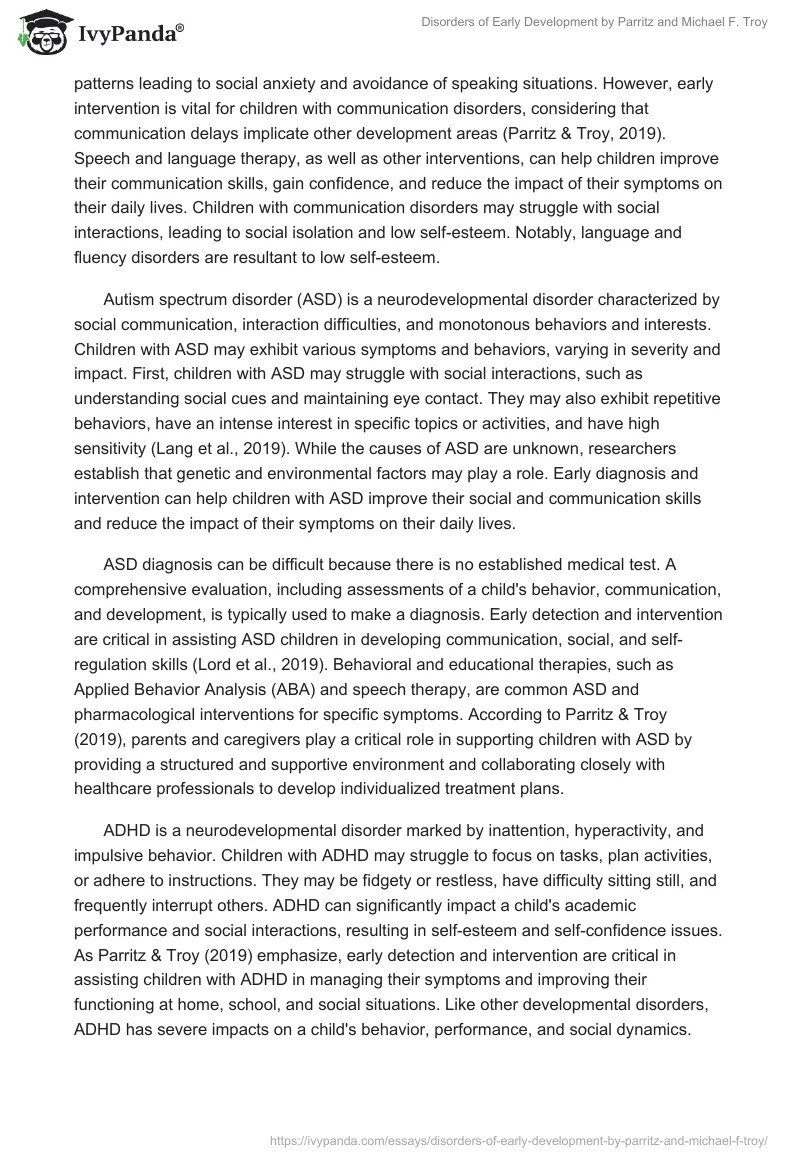 IvyPanda®

Disorders of Early Development by Parritz and Michael F. Troy

patterns leading to social anxiety and avoidance of speaking situations. However, early intervention is vital for children with communication disorders, considering that communication delays implicate other development areas (Parritz & Troy, 2019). Speech and language therapy, as well as other interventions, can help children improve their communication skills, gain confidence, and reduce the impact of their symptoms on their daily lives. Children with communication disorders may struggle with social interactions, leading to social isolation and low self-esteem. Notably, language and fluency disorders are resultant to low self-esteem.

Autism spectrum disorder (ASD) is a neurodevelopmental disorder characterized by social communication, interaction difficulties, and monotonous behaviors and interests. Children with ASD may exhibit various symptoms and behaviors, varying in severity and impact. First, children with ASD may struggle with social interactions, such as understanding social cues and maintaining eye contact. They may also exhibit repetitive behaviors, have an intense interest in specific topics or activities, and have high sensitivity (Lang et al., 2019). While the causes of ASD are unknown, researchers establish that genetic and environmental factors may play a role. Early diagnosis and intervention can help children with ASD improve their social and communication skills and reduce the impact of their symptoms on their daily lives.

ASD diagnosis can be difficult because there is no established medical test. A comprehensive evaluation, including assessments of a child's behavior, communication, and development, is typically used to make a diagnosis. Early detection and intervention are critical in assisting ASD children in developing communication, social, and self-regulation skills (Lord et al., 2019). Behavioral and educational therapies, such as Applied Behavior Analysis (ABA) and speech therapy, are common ASD and pharmacological interventions for specific symptoms. According to Parritz & Troy (2019), parents and caregivers play a critical role in supporting children with ASD by providing a structured and supportive environment and collaborating closely with healthcare professionals to develop individualized treatment plans.

ADHD is a neurodevelopmental disorder marked by inattention, hyperactivity, and impulsive behavior. Children with ADHD may struggle to focus on tasks, plan activities, or adhere to instructions. They may be fidgety or restless, have difficulty sitting still, and frequently interrupt others. ADHD can significantly impact a child's academic performance and social interactions, resulting in self-esteem and self-confidence issues. As Parritz & Troy (2019) emphasize, early detection and intervention are critical in assisting children with ADHD in managing their symptoms and improving their functioning at home, school, and social situations. Like other developmental disorders, ADHD has severe impacts on a child's behavior, performance, and social dynamics.

https://ivypanda.com/essays/disorders-of-early-development-by-parritz-and-michael-f-troy/